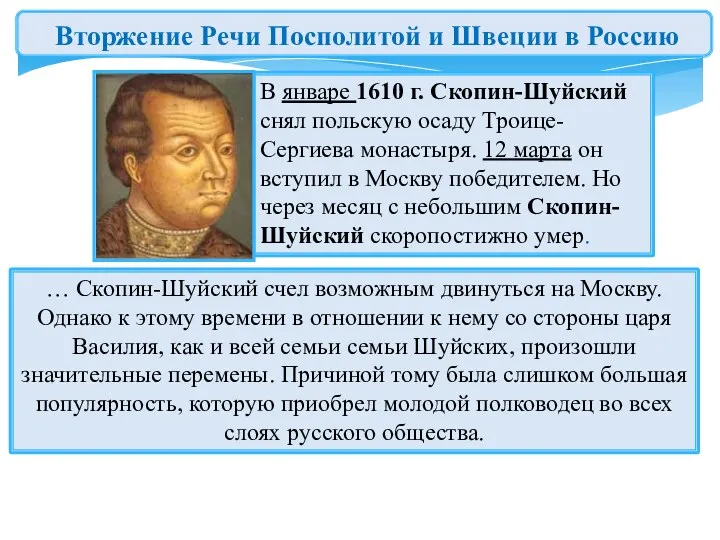 Вторжение Речи Посполитой и Швеции в Россию

В январе 1610 г. Скопин-Шуйский снял польскую осаду Троице-Сергиева монастыря. 12 марта он вступил в Москву победителем. Но через месяц с небольшим Скопин-Шуйский скоропостижно умер.

… Скопин-Шуйский счел возможным двинуться на Москву. Однако к этому времени в отношении к нему со стороны царя Василия, как и всей семьи семьи Шуйских, произошли значительные перемены. Причиной тому была слишком большая популярность, которую приобрел молодой полководец во всех слоях русского общества.